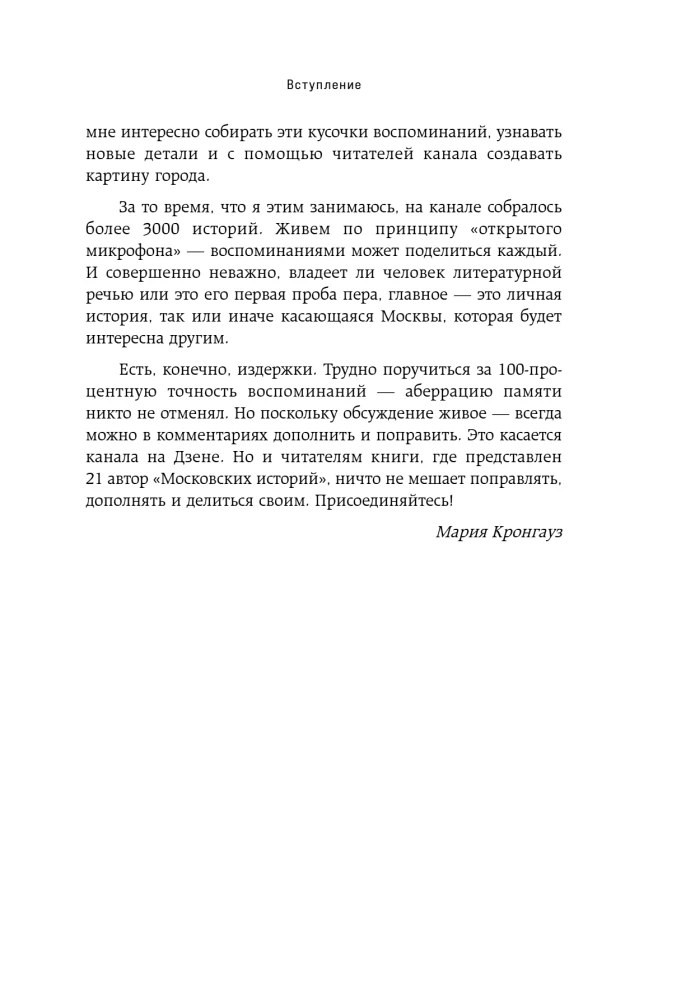 Вступление

мне интересно собирать эти кусочки воспоминаний, узнавать новые детали и с помощью читателей канала создавать картину города.

За то время, что я этим занимаюсь, на канале собралось более 3000 историй. Живем по принципу «открытого микрофона» — воспоминаниями может поделиться каждый. И совершенно неважно, владеет ли человек литературной речью или это его первая проба пера, главное — это личная история, так или иначе касающаяся Москвы, которая будет интересна другим.

Есть, конечно, издержки. Трудно поручиться за 100-процентную точность воспоминаний — аберрацию памяти никто не отменял. Но поскольку обсуждение живое — всегда можно в комментариях дополнить и поправить. Это касается канала на Дзене. Но и читателям книги, где представлен 21 автор «Московских историй», ничто не мешает поправлять, дополнять и делиться своим. Присоединяйтесь!

Мария Кронгауз